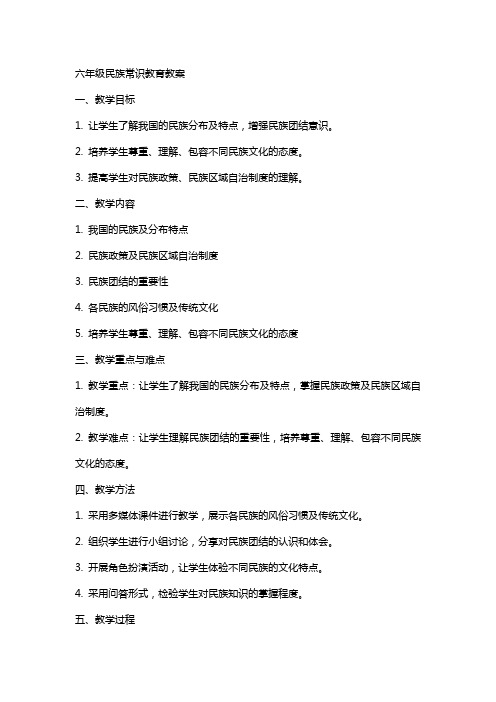 六年级民族常识教育教案

一、教学目标

1. 让学生了解我国的民族分布及特点，增强民族团结意识。

2. 培养学生尊重、理解、包容不同民族文化的态度。

3. 提高学生对民族政策、民族区域自治制度的理解。

二、教学内容

1. 我国的民族及分布特点

2. 民族政策及民族区域自治制度

3. 民族团结的重要性

4. 各民族的风俗习惯及传统文化

5. 培养学生尊重、理解、包容不同民族文化的态度

三、教学重点与难点

1. 教学重点：让学生了解我国的民族分布及特点，掌握民族政策及民族区域自治制度。

2. 教学难点：让学生理解民族团结的重要性，培养尊重、理解、包容不同民族文化的态度。

四、教学方法

1. 采用多媒体课件进行教学，展示各民族的风俗习惯及传统文化。

2. 组织学生进行小组讨论，分享对民族团结的认识和体会。

3. 开展角色扮演活动，让学生体验不同民族的文化特点。

4. 采用问答形式，检验学生对民族知识的掌握程度。

五、教学过程